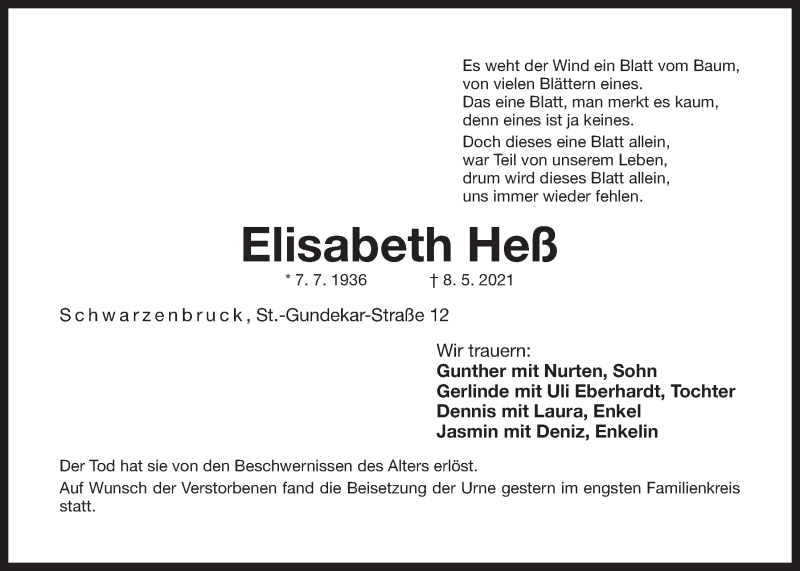 Es weht der Wind ein Blatt vom Baum,
von vielen Blättern eines.
Das eine Blatt, man merkt es kaum,
denn eines ist ja keines.

Doch dieses eine Blatt allein,
war Teil von unserem Leben,
drum wird dieses Blatt allein,
uns immer wieder fehlen.

Elisabeth Heß

* 7. 7. 1936 † 8. 5. 2021

Schwarzenbruck, St.-Gundekar-Straße 12

Wir trauern:
Gunther mit Nurten, Sohn
Gerlinde mit Uli Eberhardt, Tochter
Dennis mit Laura, Enkel
Jasmin mit Deniz, Enkelin

Der Tod hat sie von den Beschwernissen des Alters erlöst.

Auf Wunsch der Verstorbenen fand die Beisetzung der Urne gestern im engsten Familienkreis statt.